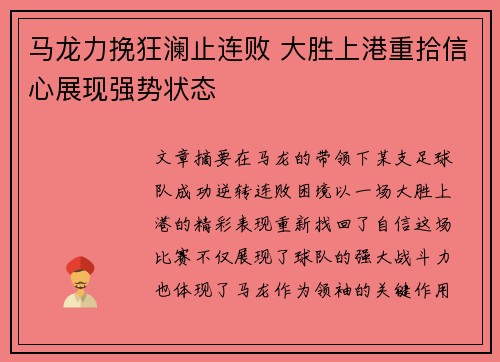 马龙力挽狂澜止连败 大胜上港重拾信心展现强势状态

文章摘要在马龙的带领下某支足球队成功逆转连败困境以一场大胜上港的精彩表现重新找回了自信这场比赛不仅展现了球队的强大战斗力也体现了马龙作为领袖的关键作用